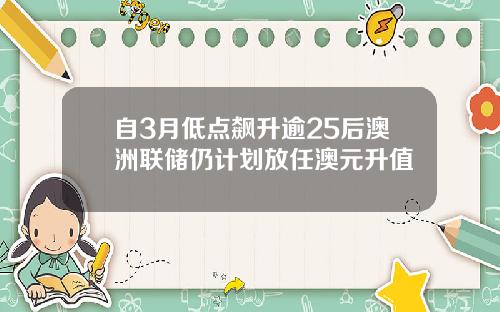 Tiger

自3月低点飙升逾25后澳洲联储仍计划放任澳元升值